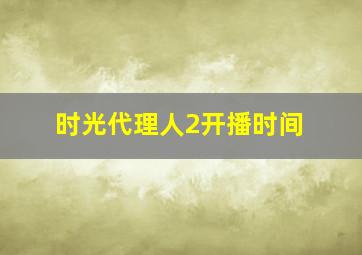 时光代理人2开播时间